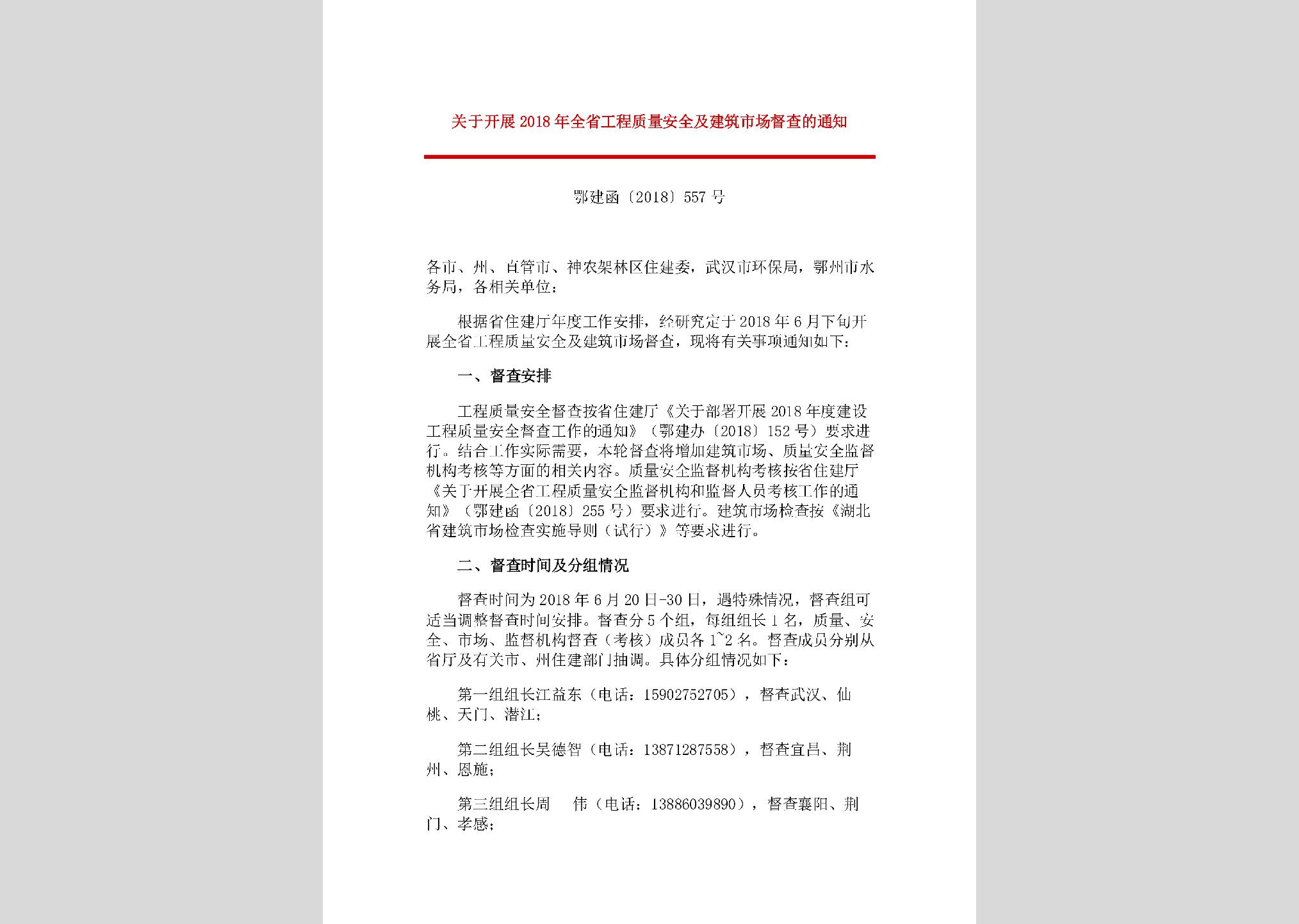 关于开展2018年全省工程质量安全及建筑市场督查的通知

鄂建函〔2018〕557号

各市、州、直管市、神农架林区住建委，武汉市环保局，鄂州市水务局，各相关单位：

根据省住建厅年度工作安排，经研究定于2018年6月下旬开展全省工程质量安全及建筑市场督查，现将有关事项通知如下：

一、督查安排

工程质量安全督查按省住建厅《关于部署开展2018年度建设工程质量安全督查工作的通知》（鄂建办〔2018〕152号）要求进行。结合工作实际需要，本轮督查将增加建筑市场、质量安全监督机构考核等方面的相关内容。质量安全监督机构考核按省住建厅《关于开展全省工程质量安全监督机构和监督人员考核工作的通知》（鄂建函〔2018〕255号）要求进行。建筑市场检查按《湖北省建筑市场检查实施导则（试行）》等要求进行。

二、督查时间及分组情况

督查时间为2018年6月20日-30日，遇特殊情况，督查组可适当调整督查时间安排。督查分5个组，每组组长1名，质量、安全、市场、监督机构督查（考核）成员各1~2名。督查成员分别从省厅及有关市、州住建部门抽调。具体分组情况如下：

第一组组长江益东（电话：15902752705），督查武汉、仙桃、天门、潜江；

第二组组长吴德智（电话：13871287558），督查宜昌、荆州、恩施；

第三组组长周　伟（电话：13886039890），督查襄阳、荆门、孝感；